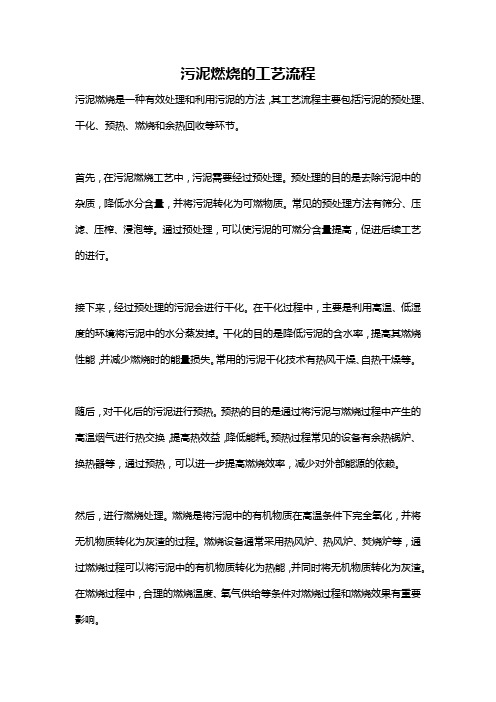 污泥燃烧的工艺流程

污泥燃烧是一种有效处理和利用污泥的方法，其工艺流程主要包括污泥的预处理、干化、预热、燃烧和余热回收等环节。

首先，在污泥燃烧工艺中，污泥需要经过预处理。预处理的目的是去除污泥中的杂质，降低水分含量，并将污泥转化为可燃物质。常见的预处理方法有筛分、压滤、压榨、浸泡等。通过预处理，可以使污泥的可燃分含量提高，促进后续工艺的进行。

接下来，经过预处理的污泥会进行干化。在干化过程中，主要是利用高温、低湿度的环境将污泥中的水分蒸发掉。干化的目的是降低污泥的含水率，提高其燃烧性能，并减少燃烧时的能量损失。常用的污泥干化技术有热风干燥、自热干燥等。

随后，对干化后的污泥进行预热。预热的目的是通过将污泥与燃烧过程中产生的高温烟气进行热交换，提高热效益，降低能耗。预热过程常见的设备有余热锅炉、换热器等，通过预热，可以进一步提高燃烧效率，减少对外部能源的依赖。

然后，进行燃烧处理。燃烧是将污泥中的有机物质在高温条件下完全氧化，并将无机物质转化为灰渣的过程。燃烧设备通常采用热风炉、热风炉、焚烧炉等，通过燃烧过程可以将污泥中的有机物质转化为热能，并同时将无机物质转化为灰渣。在燃烧过程中，合理的燃烧温度、氧气供给等条件对燃烧过程和燃烧效果有重要影响。